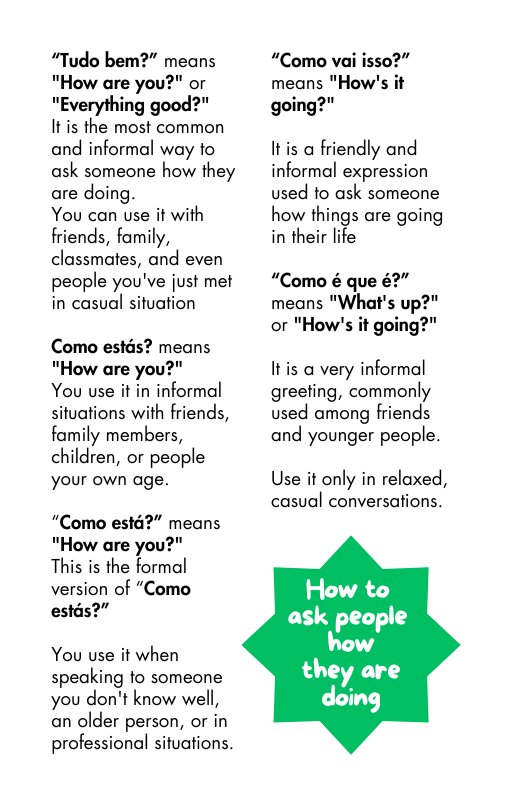 “Tudo bem?” means "How are you?" or "Everything good?"
It is the most common and informal way to ask someone how they are doing.
You can use it with friends, family, classmates, and even people you've just met in casual situation

Como estás? means "How are you?"
You use it in informal situations with friends, family members, children, or people your own age.

“Como está?” means "How are you?"
This is the formal version of “Como estás?”

You use it when speaking to someone you don't know well, an older person, or in professional situations.

“Como vai isso?” means "How's it going?"

It is a friendly and informal expression used to ask someone how things are going in their life

“Como é que é?” means "What's up?" or "How's it going?"

It is a very informal greeting, commonly used among friends and younger people.

Use it only in relaxed, casual conversations.

How to ask people how they are doing